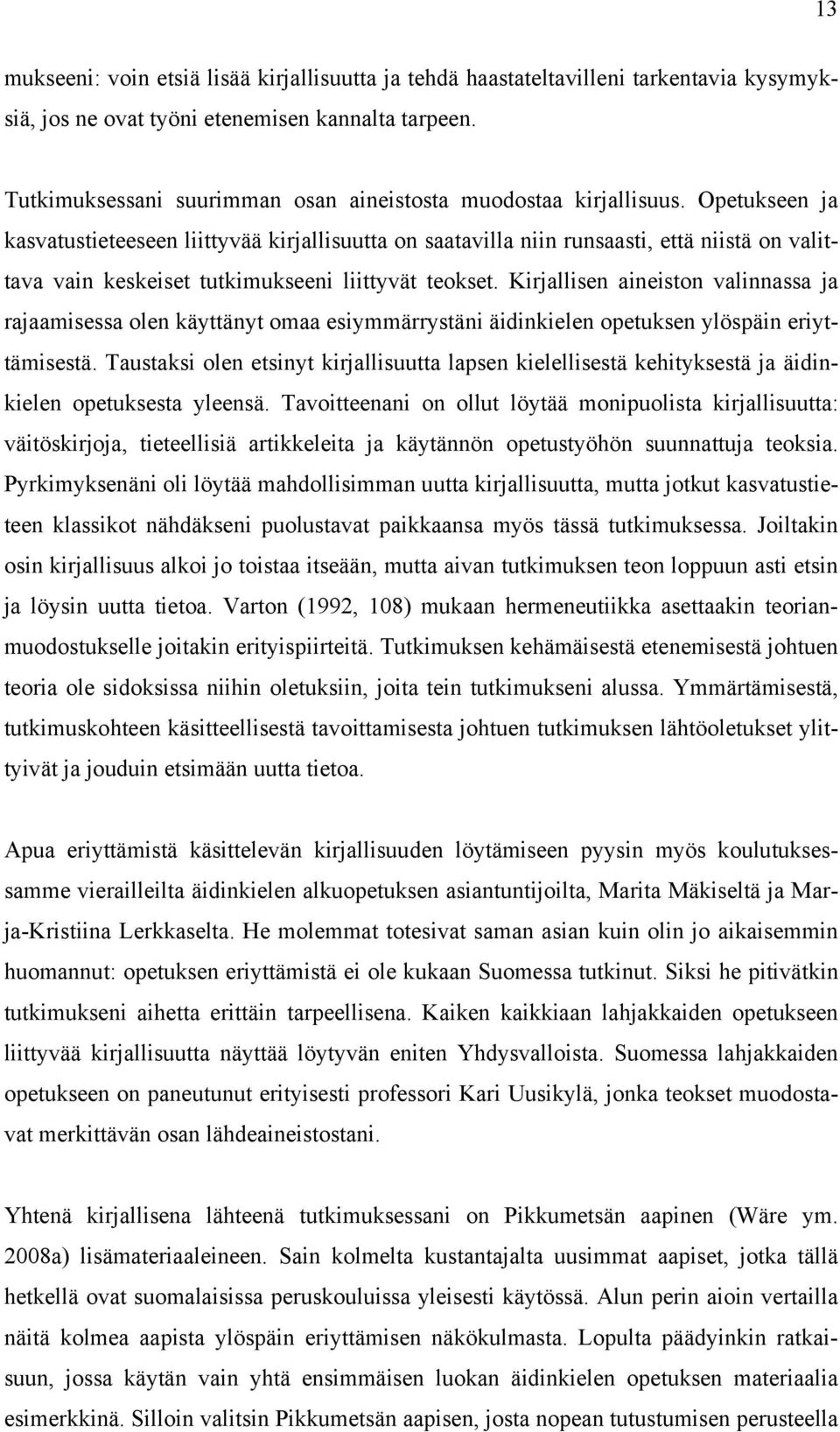 13

mukseeni: voin etsiä lisää kirjallisuutta ja tehdä haastateltavilleni tarkentavia kysymyksiä, jos ne ovat työni etenemisen kannalta tarpeen.

Tutkimuksessani suurimman osan aineistosta muodostaa kirjallisuus. Opetukseen ja kasvatustieteeseen liittyvää kirjallisuutta on saatavilla niin runsaasti, että niistä on valittava vain keskeiset tutkimukseeni liittyvät teokset. Kirjallisen aineiston valinnassa ja rajaamisessa olen käyttänyt omaa esiymmärrystäni äidinkielen opetuksen ylöspäin eriyttämisestä. Taustaksi olen etsinyt kirjallisuutta lapsen kielellisestä kehityksestä ja äidinkielen opetuksesta yleensä. Tavoitteenani on ollut löytää monipuolista kirjallisuutta: väitöskirjoja, tieteellisiä artikkeleita ja käytännön opetustyöhön suunnattuja teoksia. Pyrkimyksenäni oli löytää mahdollisimman uutta kirjallisuutta, mutta jotkut kasvatustieteen klassikot nähdäkseni puolustavat paikkaansa myös tässä tutkimuksessa. Joiltakin osin kirjallisuus alkoi jo toistaa itseään, mutta aivan tutkimuksen teon loppuun asti etsin ja löysin uutta tietoa. Varton (1992, 108) mukaan hermeneutiikka asettaakin teorianmuodostukselle joitakin erityispiirteitä. Tutkimuksen kehämäisestä etenemisestä johtuen teoria ole sidoksissa niihin oletuksiin, joita tein tutkimukseni alussa. Ymmärtämisestä, tutkimuskohteen käsitteellisestä tavoittamisesta johtuen tutkimuksen lähtöoletukset ylittyivät ja jouduin etsimään uutta tietoa.

Apua eriyttämistä käsittelevän kirjallisuuden löytämiseen pyysin myös koulutuksessamme vierailleilta äidinkielen alkuopetuksen asiantuntijoilta, Marita Mäkiseltä ja Marja-Kristiina Lerkkaselta. He molemmat totesivat saman asian kuin olin jo aikaisemmin huomannut: opetuksen eriyttämistä ei ole kukaan Suomessa tutkinut. Siksi he pitivätkin tutkimukseni aihetta erittäin tarpeellisena. Kaiken kaikkiaan lahjakkaiden opetukseen liittyvää kirjallisuutta näyttää löytyvän eniten Yhdysvalloista. Suomessa lahjakkaiden opetukseen on paneutunut erityisesti professori Kari Uusikylä, jonka teokset muodostavat merkittävän osan lähdeaineistostani.

Yhtenä kirjallisena lähteenä tutkimuksessani on Pikkumetsän aapinen (Wäre ym. 2008a) lisämateriaaleineen. Sain kolmelta kustantajalta uusimmat aapiset, jotka tällä hetkellä ovat suomalaisissa peruskouluissa yleisesti käytössä. Alun perin aioin vertailla näitä kolmea aapista ylöspäin eriyttämisen näkökulmasta. Lopulta päädyinkin ratkaisuun, jossa käytän vain yhtä ensimmäisen luokan äidinkielen opetuksen materiaalia esimerkkinä. Silloin valitsin Pikkumetsän aapisen, josta nopean tutustumisen perusteella